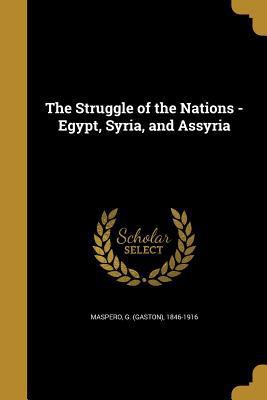 The Struggle of the Nations - Egypt, Syria, and Assyria

Scholar SELECT

MASPERO, G. (GASTON), 1846-1916